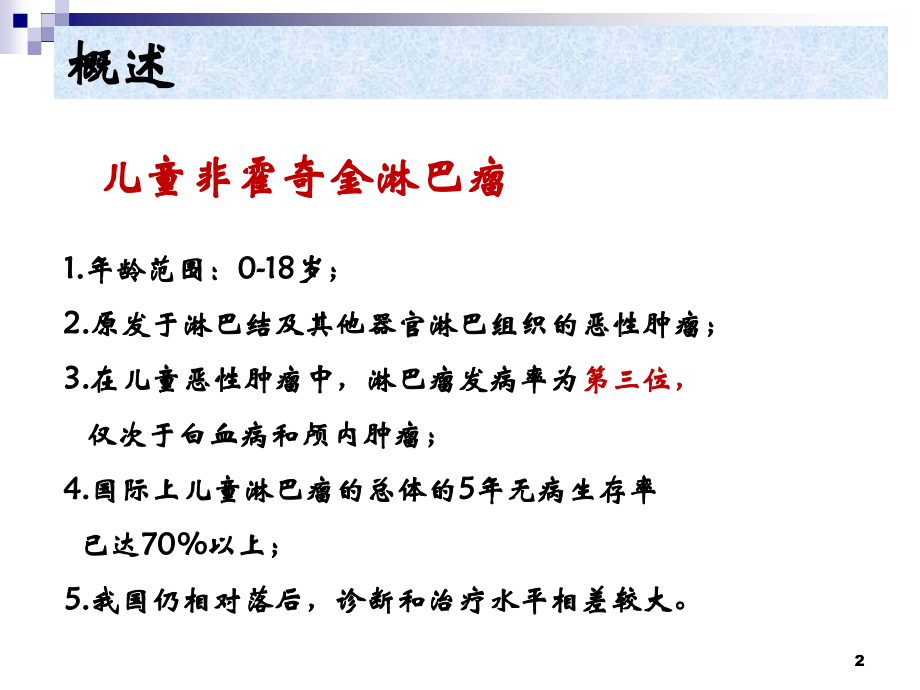 概述

儿童非霍奇金淋巴瘤

1.年龄范围：0-18岁；

2.原发于淋巴结及其他器官淋巴组织的恶性肿瘤；

3.在儿童恶性肿瘤中，淋巴瘤发病率为第三位，仅次于白血病和颅内肿瘤；

4.国际上儿童淋巴瘤的总体的5年无病生存率已达70%以上；

5.我国仍相对落后，诊断和治疗水平相差较大。

2